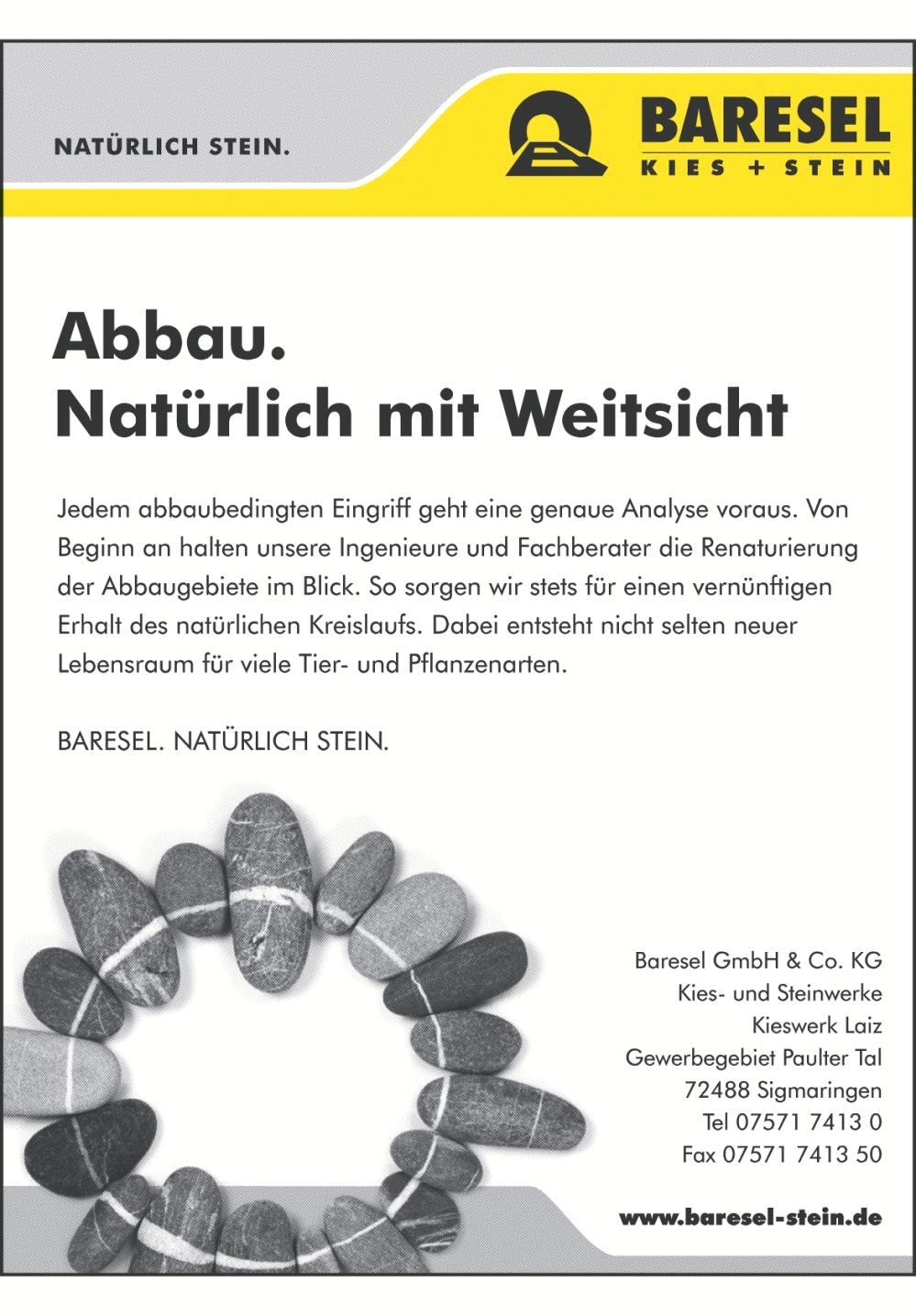 NATÜRLICH STEIN.

BARESEL
KIES + STEIN

Abbau.
Natürlich mit Weitsicht

Jedem abbaubedingten Eingriff geht eine genaue Analyse voraus. Von Beginn an halten unsere Ingenieure und Fachberater die Renaturierung der Abbaugebiete im Blick. So sorgen wir stets für einen vernünftigen Erhalt des natürlichen Kreislaufs. Dabei entsteht nicht selten neuer Lebensraum für viele Tier- und Pflanzenarten.

BARESEL. NATÜRLICH STEIN.

Baresel GmbH & Co. KG
Kies- und Steinwerke
Kieswerk Laiz
Gewerbegebiet Paulter Tal
72488 Sigmaringen
Tel 07571 7413 0
Fax 07571 7413 50

www.baresel-stein.de